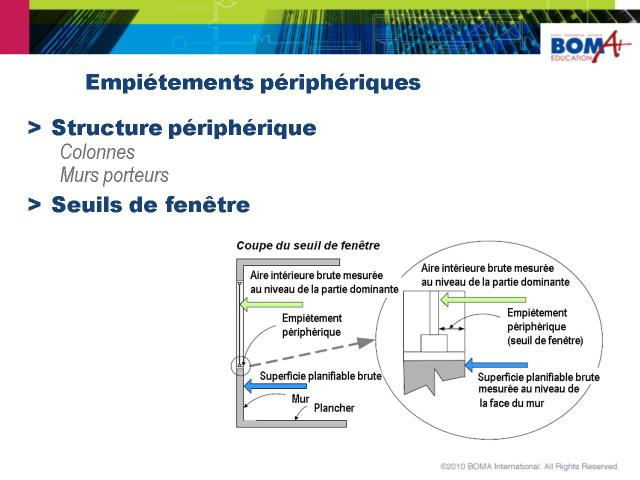 BOMA
EDUCATION

Empiétements périphériques

> Structure périphérique
Colonnes
Murs porteurs

> Seuils de fenêtre

Coupe du seuil de fenêtre

Aire intérieure brute mesurée au niveau de la partie dominante

Empiétement périphérique

Superficie planifiable brute

Mur

Plancher

Aire intérieure brute mesurée au niveau de la partie dominante

Empiétement périphérique (seuil de fenêtre)

Superficie planifiable brute mesurée au niveau de la face du mur

©2010 BOMA International. All Rights Reserved.